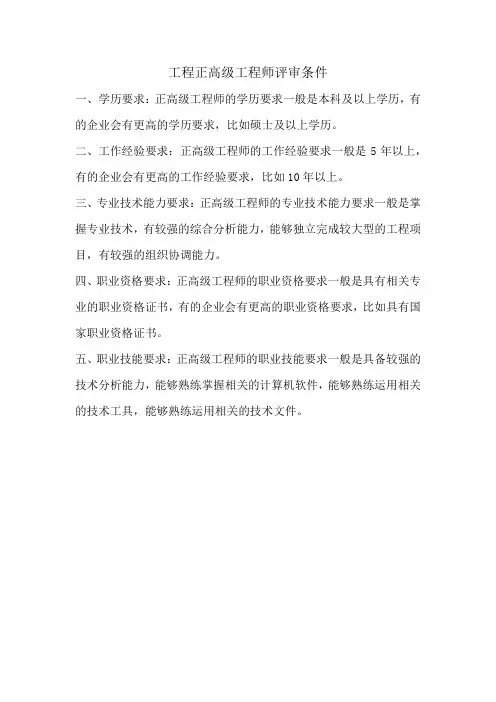 工程正高级工程师评审条件

一、学历要求：正高级工程师的学历要求一般是本科及以上学历，有的企业会有更高的学历要求，比如硕士及以上学历。

二、工作经验要求：正高级工程师的工作经验要求一般是 5 年以上，有的企业会有更高的工作经验要求，比如10年以上。

三、专业技术能力要求：正高级工程师的专业技术能力要求一般是掌握专业技术，有较强的综合分析能力，能够独立完成较大型的工程项目，有较强的组织协调能力。

四、职业资格要求：正高级工程师的职业资格要求一般是具有相关专业的职业资格证书，有的企业会有更高的职业资格要求，比如具有国家职业资格证书。

五、职业技能要求：正高级工程师的职业技能要求一般是具备较强的技术分析能力，能够熟练掌握相关的计算机软件，能够熟练运用相关的技术工具，能够熟练运用相关的技术文件。